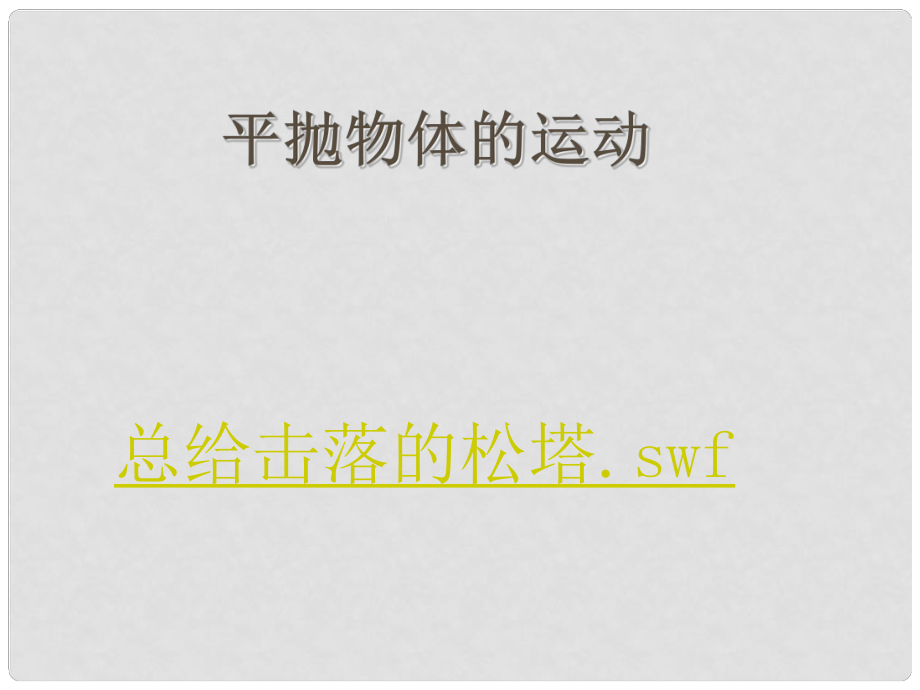 平抛物体的运动

总给击落的松塔.swf